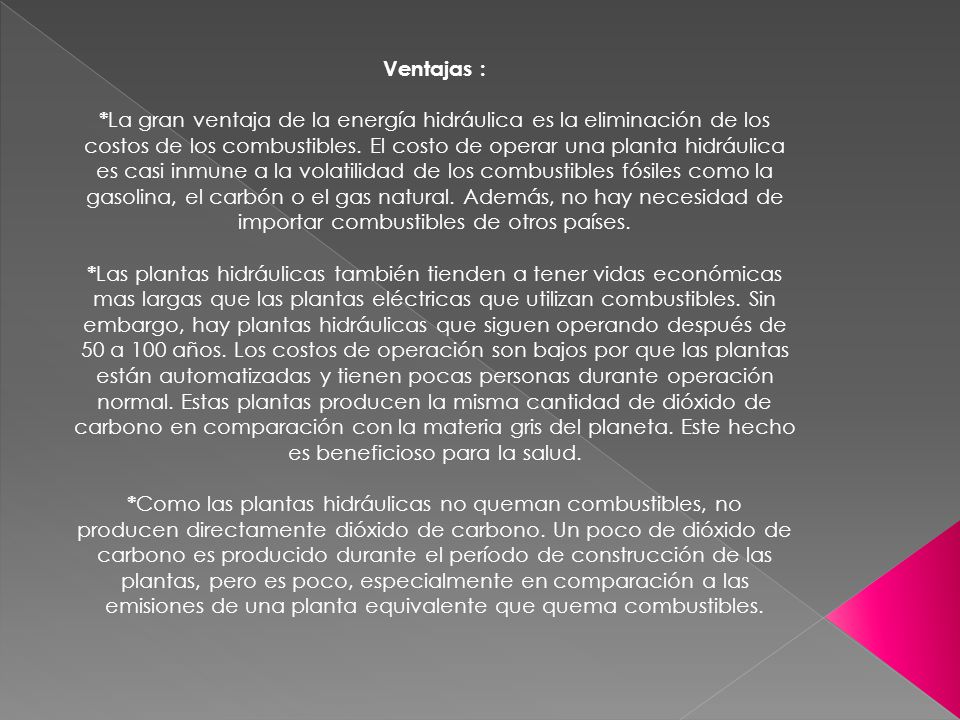 Ventajas :

*La gran ventaja de la energía hidráulica es la eliminación de los costos de los combustibles. El costo de operar una planta hidráulica es casi inmune a la volatilidad de los combustibles fósiles como la gasolina, el carbón o el gas natural. Además, no hay necesidad de importar combustibles de otros países.

*Las plantas hidráulicas también tienden a tener vidas económicas mas largas que las plantas eléctricas que utilizan combustibles. Sin embargo, hay plantas hidráulicas que siguen operando después de 50 a 100 años. Los costos de operación son bajos por que las plantas están automatizadas y tienen pocas personas durante operación normal. Estas plantas producen la misma cantidad de dióxido de carbono en comparación con la materia gris del planeta. Este hecho es beneficioso para la salud.

*Como las plantas hidráulicas no queman combustibles, no producen directamente dióxido de carbono. Un poco de dióxido de carbono es producido durante el período de construcción de las plantas, pero es poco, especialmente en comparación a las emisiones de una planta equivalente que quema combustibles.